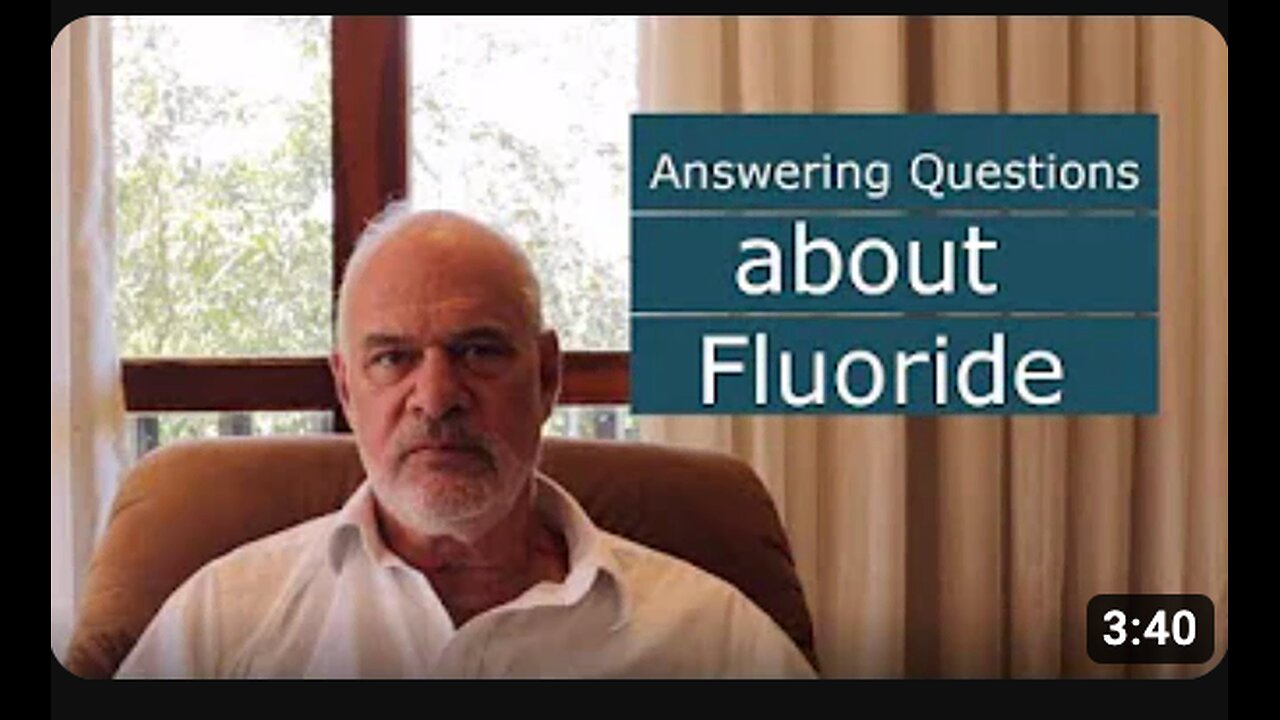 Answering Questions
about
Fluoride

3:40